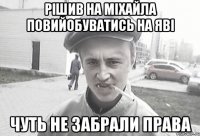 РІШИВ НА МІХАЙЛА ПОВИЙОБУВАТИСЬ НА ЯВІ

ЧУТЬ НЕ ЗАБРАЛИ ПРАВА